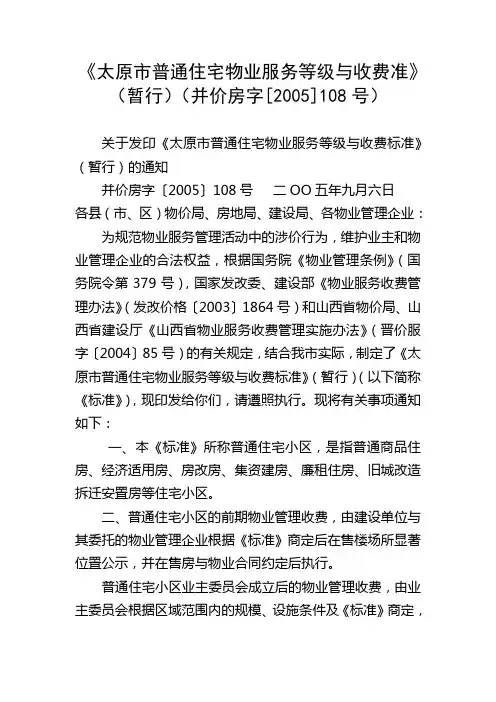 《太原市普通住宅物业服务等级与收费准》（暂行）（并价房字[2005]108 号）

关于发印《太原市普通住宅物业服务等级与收费标准》（暂行）的通知

并价房字〔2005〕108 号　二 OO 五年九月六日

各县（市、区）物价局、房地局、建设局、各物业管理企业：

为规范物业服务管理活动中的涉价行为，维护业主和物业管理企业的合法权益，根据国务院《物业管理条例》（国务院令第 379 号），国家发改委、建设部《物业服务收费管理办法》（发改价格〔2003〕1864 号）和山西省物价局、山西省建设厅《山西省物业服务收费管理实施办法》（晋价服字〔2004〕85 号）的有关规定，结合我市实际，制定了《太原市普通住宅物业服务等级与收费标准》（暂行）（以下简称《标准》），现印发给你们，请遵照执行。现将有关事项通知如下：

一、本《标准》所称普通住宅小区，是指普通商品住房、经济适用房、房改房、集资建房、廉租住房、旧城改造拆迁安置房等住宅小区。

二、普通住宅小区的前期物业管理收费，由建设单位与其委托的物业管理企业根据《标准》商定后在售楼场所显著位置公示，并在售房与物业合同约定后执行。

普通住宅小区业主委员会成立后的物业管理收费，由业主委员会根据区域范围内的规模、设施条件及《标准》商定，